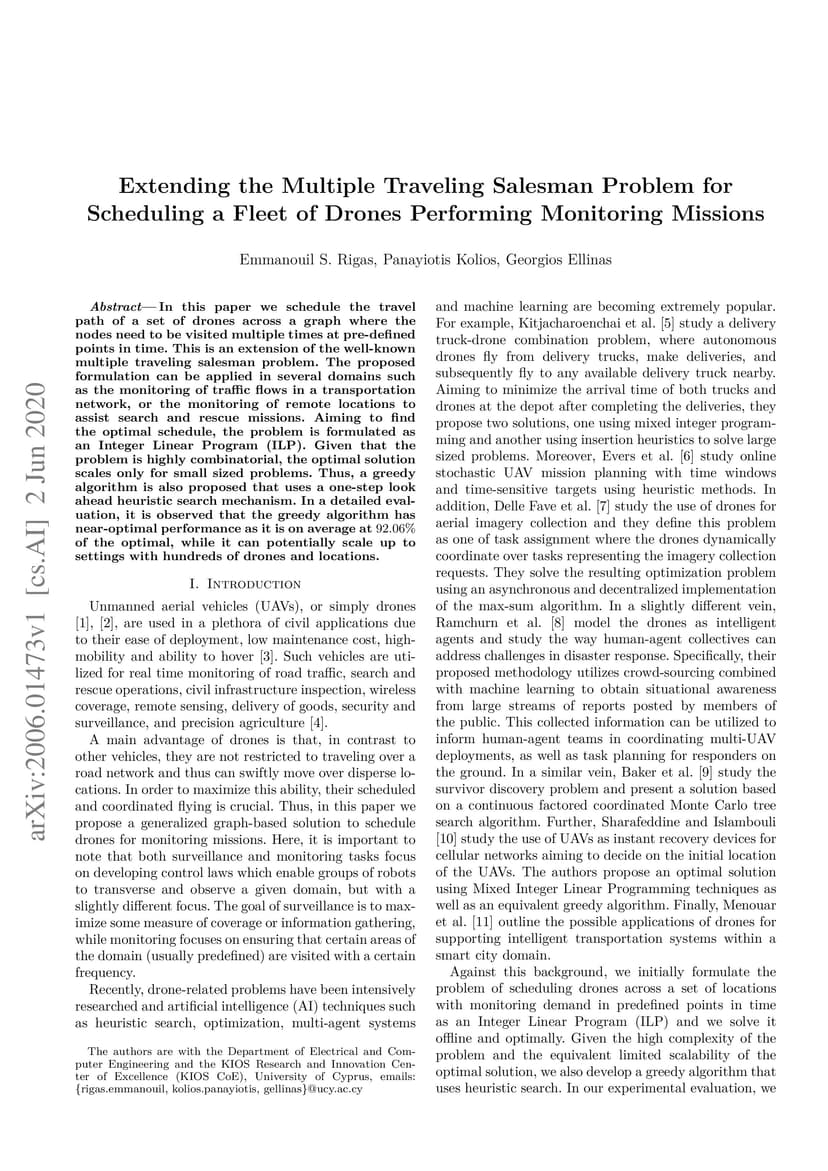 arXiv:2006.01473v1 [cs.AI] 2 Jun 2020

Extending the Multiple Traveling Salesman Problem for Scheduling a Fleet of Drones Performing Monitoring Missions

Emmanouil S. Rigas, Panayiotis Kolios, Georgios Ellinas

Abstract— In this paper we schedule the travel path of a set of drones across a graph where the nodes need to be visited multiple times at pre-defined points in time. This is an extension of the well-known multiple traveling salesman problem. The proposed formulation can be applied in several domains such as the monitoring of traffic flows in a transportation network, or the monitoring of remote locations to assist search and rescue missions. Aiming to find the optimal schedule, the problem is formulated as an Integer Linear Program (ILP). Given that the problem is highly combinatorial, the optimal solution scales only for small sized problems. Thus, a greedy algorithm is also proposed that uses a one-step look ahead heuristic search mechanism. In a detailed evaluation, it is observed that the greedy algorithm has near-optimal performance as it is on average at 92.06% of the optimal, while it can potentially scale up to settings with hundreds of drones and locations.

I. Introduction

Unmanned aerial vehicles (UAVs), or simply drones [1], [2], are used in a plethora of civil applications due to their ease of deployment, low maintenance cost, high-mobility and ability to hover [3]. Such vehicles are utilized for real time monitoring of road traffic, search and rescue operations, civil infrastructure inspection, wireless coverage, remote sensing, delivery of goods, security and surveillance, and precision agriculture [4].

A main advantage of drones is that, in contrast to other vehicles, they are not restricted to traveling over a road network and thus can swiftly move over disperse locations. In order to maximize this ability, their scheduled and coordinated flying is crucial. Thus, in this paper we propose a generalized graph-based solution to schedule drones for monitoring missions. Here, it is important to note that both surveillance and monitoring tasks focus on developing control laws which enable groups of robots to transverse and observe a given domain, but with a slightly different focus. The goal of surveillance is to maximize some measure of coverage or information gathering, while monitoring focuses on ensuring that certain areas of the domain (usually predefined) are visited with a certain frequency.

Recently, drone-related problems have been intensively researched and artificial intelligence (AI) techniques such as heuristic search, optimization, multi-agent systems

The authors are with the Department of Electrical and Computer Engineering and the KIOS Research and Innovation Center of Excellence (KIOS CoE), University of Cyprus, emails: {rigas.emmanouil, kolios.panayiotis, gellinas}@ucy.ac.cy

and machine learning are becoming extremely popular. For example, Kitjacharoenchai et al. [5] study a delivery truck-drone combination problem, where autonomous drones fly from delivery trucks, make deliveries, and subsequently fly to any available delivery truck nearby. Aiming to minimize the arrival time of both trucks and drones at the depot after completing the deliveries, they propose two solutions, one using mixed integer programming and another using insertion heuristics to solve large sized problems. Moreover, Evers et al. [6] study online stochastic UAV mission planning with time windows and time-sensitive targets using heuristic methods. In addition, Delle Fave et al. [7] study the use of drones for aerial imagery collection and they define this problem as one of task assignment where the drones dynamically coordinate over tasks representing the imagery collection requests. They solve the resulting optimization problem using an asynchronous and decentralized implementation of the max-sum algorithm. In a slightly different vein, Ramchurn et al. [8] model the drones as intelligent agents and study the way human-agent collectives can address challenges in disaster response. Specifically, their proposed methodology utilizes crowd-sourcing combined with machine learning to obtain situational awareness from large streams of reports posted by members of the public. This collected information can be utilized to inform human-agent teams in coordinating multi-UAV deployments, as well as task planning for responders on the ground. In a similar vein, Baker et al. [9] study the survivor discovery problem and present a solution based on a continuous factored coordinated Monte Carlo tree search algorithm. Further, Sharafeddine and Islambouli [10] study the use of UAVs as instant recovery devices for cellular networks aiming to decide on the initial location of the UAVs. The authors propose an optimal solution using Mixed Integer Linear Programming techniques as well as an equivalent greedy algorithm. Finally, Menouar et al. [11] outline the possible applications of drones for supporting intelligent transportation systems within a smart city domain.

Against this background, we initially formulate the problem of scheduling drones across a set of locations with monitoring demand in predefined points in time as an Integer Linear Program (ILP) and we solve it offline and optimally. Given the high complexity of the problem and the equivalent limited scalability of the optimal solution, we also develop a greedy algorithm that uses heuristic search. In our experimental evaluation, we